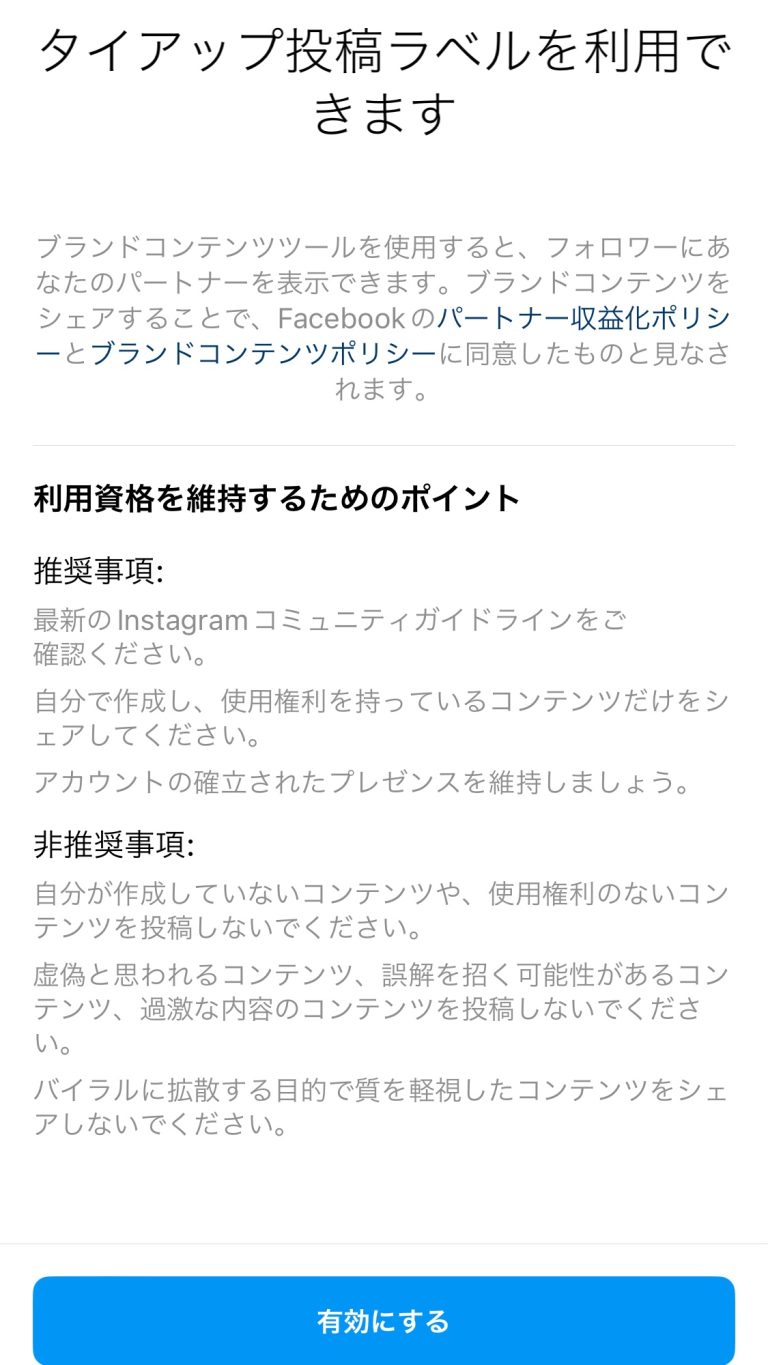 タイアップ投稿ラベルを利用できます

ブランドコンテンツツールを使用すると、フォロワーにあなたのパートナーを表示できます。ブランドコンテンツをシェアすることで、Facebookのパートナー収益化ポリシーとブランドコンテンツポリシーに同意したものと見なされます。

利用資格を維持するためのポイント

推奨事項:

最新のInstagramコミュニティガイドラインをご確認ください。

自分で作成し、使用権利を持っているコンテンツだけをシェアしてください。

アカウントの確立されたプレゼンスを維持しましょう。

非推奨事項:

自分が作成していないコンテンツや、使用権利のないコンテンツを投稿しないでください。

虚偽と思われるコンテンツ、誤解を招く可能性があるコンテンツ、過激な内容のコンテンツを投稿しないでください。

バイラルに拡散する目的で質を軽視したコンテンツをシェアしないでください。

有効にする